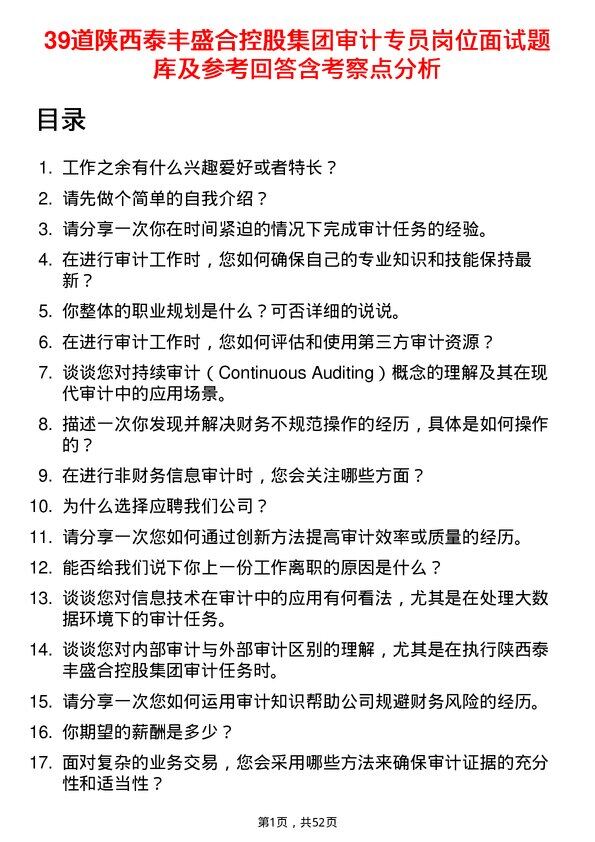 39道陕西泰丰盛合控股集团审计专员岗位面试题库及参考回答含考察点分析

目录

1. 工作之余有什么兴趣爱好或者特长？
2. 请先做个简单的自我介绍？
3. 请分享一次你在时间紧迫的情况下完成审计任务的经验。
4. 在进行审计工作时，您如何确保自己的专业知识和技能保持最新？
5. 你整体的职业规划是什么？可否详细的说说。
6. 在进行审计工作时，您如何评估和使用第三方审计资源？
7. 谈谈您对持续审计（Continuous Auditing）概念的理解及其在现代审计中的应用场景。
8. 描述一次你发现并解决财务不规范操作的经历，具体是如何操作的？
9. 在进行非财务信息审计时，您会关注哪些方面？
10. 为什么选择应聘我们公司？
11. 请分享一次您如何通过创新方法提高审计效率或质量的经历。
12. 能否给我们说下你上一份工作离职的原因是什么？
13. 谈谈您对信息技术在审计中的应用有何看法，尤其是在处理大数据环境下的审计任务。
14. 谈谈您对内部审计与外部审计区别的理解，尤其是在执行陕西泰丰盛合控股集团审计任务时。
15. 请分享一次您如何运用审计知识帮助公司规避财务风险的经历。
16. 你期望的薪酬是多少？
17. 面对复杂的业务交易，您会采用哪些方法来确保审计证据的充分性和适当性？

第1页，共52页